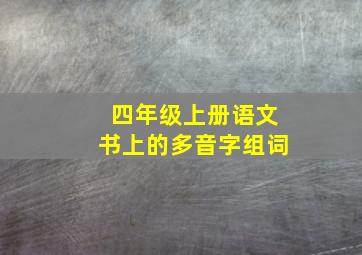 四年级上册语文
书上的多音字组词